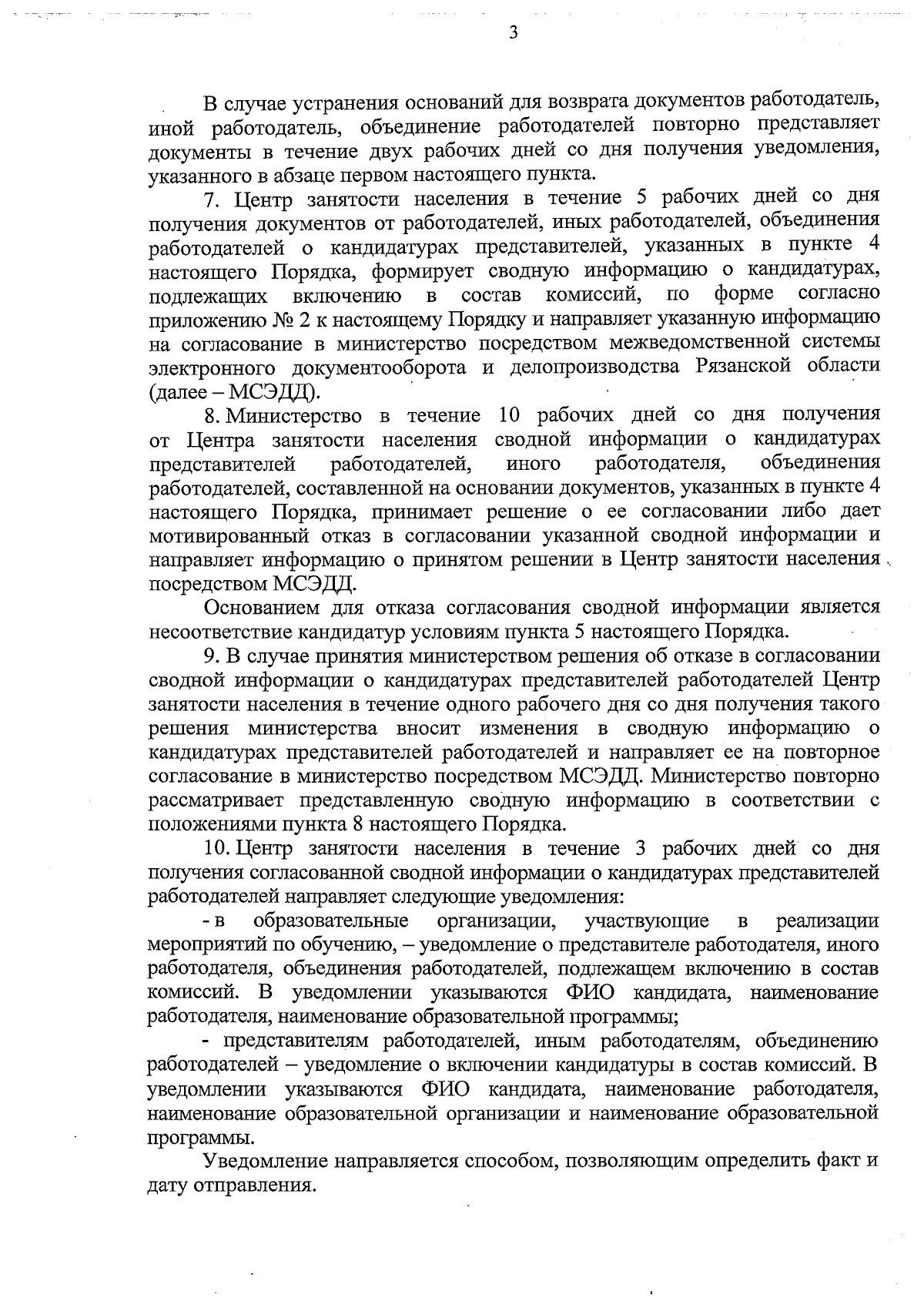 3

В случае устранения оснований для возврата документов работодатель, иной работодатель, объединение работодателей повторно представляет документы в течение двух рабочих дней со дня получения уведомления, указанного в абзаце первом настоящего пункта.

7. Центр занятости населения в течение 5 рабочих дней со дня получения документов от работодателей, иных работодателей, объединения работодателей о кандидатурах представителей, указанных в пункте 4 настоящего Порядка, формирует сводную информацию о кандидатурах, подлежащих включению в состав комиссий, по форме согласно приложению № 2 к настоящему Порядку и направляет указанную информацию на согласование в министерство посредством межведомственной системы электронного документооборота и делопроизводства Рязанской области (далее – МСЭДД).

8. Министерство в течение 10 рабочих дней со дня получения от Центра занятости населения сводной информации о кандидатурах представителей работодателей, иного работодателя, объединения работодателей, составленной на основании документов, указанных в пункте 4 настоящего Порядка, принимает решение о ее согласовании либо дает мотивированный отказ в согласовании указанной сводной информации и направляет информацию о принятом решении в Центр занятости населения посредством МСЭДД.

Основанием для отказа согласования сводной информации является несоответствие кандидатур условиям пункта 5 настоящего Порядка.

9. В случае принятия министерством решения об отказе в согласовании сводной информации о кандидатурах представителей работодателей Центр занятости населения в течение одного рабочего дня со дня получения такого решения министерства вносит изменения в сводную информацию о кандидатурах представителей работодателей и направляет ее на повторное согласование в министерство посредством МСЭДД. Министерство повторно рассматривает представленную сводную информацию в соответствии с положениями пункта 8 настоящего Порядка.

10. Центр занятости населения в течение 3 рабочих дней со дня получения согласованной сводной информации о кандидатурах представителей работодателей направляет следующие уведомления:

- в образовательные организации, участвующие в реализации мероприятий по обучению, – уведомление о представителе работодателя, иного работодателя, объединения работодателей, подлежащем включению в состав комиссий. В уведомлении указываются ФИО кандидата, наименование работодателя, наименование образовательной программы;

- представителям работодателей, иным работодателям, объединению работодателей – уведомление о включении кандидатуры в состав комиссий. В уведомлении указываются ФИО кандидата, наименование работодателя, наименование образовательной организации и наименование образовательной программы.

Уведомление направляется способом, позволяющим определить факт и дату отправления.